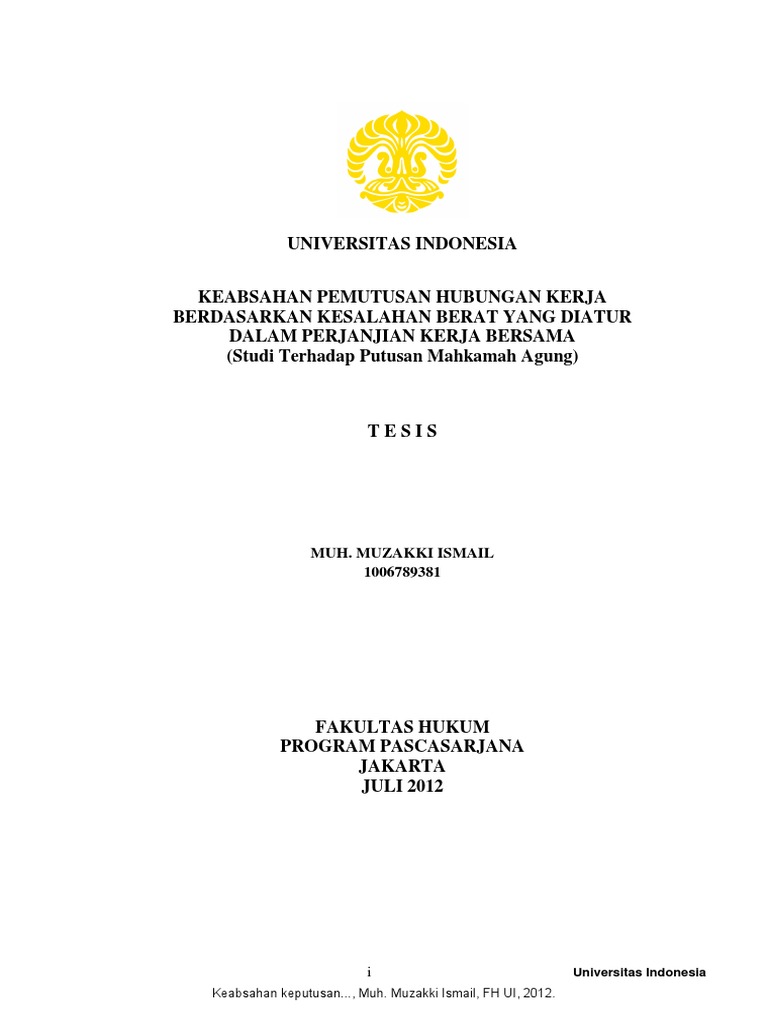 UNIVERSITAS INDONESIA

KEABSAHAN PEMUTUSAN HUBUNGAN KERJA BERDASARKAN KESALAHAN BERAT YANG DIATUR DALAM PERJANJIAN KERJA BERSAMA
(Studi Terhadap Putusan Mahkamah Agung)

T E S I S

MUH. MUZAKKI ISMAIL
1006789381

FAKULTAS HUKUM
PROGRAM PASCASARJANA
JAKARTA
JULI 2012

i

Universitas Indonesia

Keabsahan keputusan..., Muh. Muzakki Ismail, FH UI, 2012.